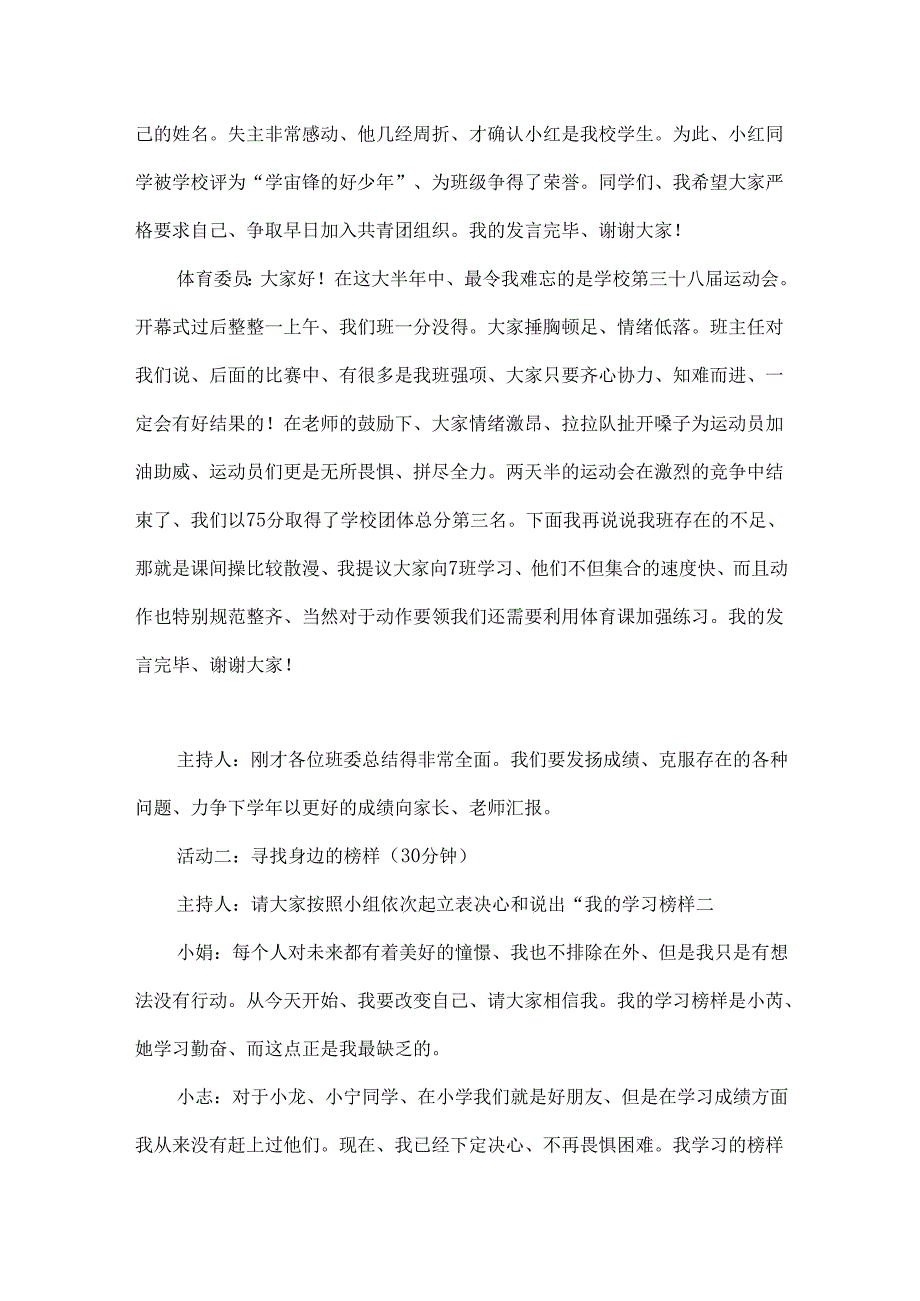 己的姓名。失主非常感动、他几经周折、才确认小红是我校学生。为此、小红同学被学校评为“学宙锋的好少年”、为班级争得了荣誉。同学们、我希望大家严格要求自己、争取早日加入共青团组织。我的发言完毕、谢谢大家！

体育委员：大家好！在这大半年中、最令我难忘的是学校第三十八届运动会。开幕式过后整整一上午、我们班一分没得。大家捶胸顿足、情绪低落。班主任对我们说、后面的比赛中、有很多是我班强项、大家只要齐心协力、知难而进、一定会有好结果的！在老师的鼓励下、大家情绪激昂、拉拉队扯开嗓子为运动员加油助威、运动员们更是无所畏惧、拼尽全力。两天半的运动会在激烈的竞争中结束了、我们以75分取得了学校团体总分第三名。下面我再说说我班存在的不足、那就是课间操比较散漫、我提议大家向7班学习、他们不但集合的速度快、而且动作也特别规范整齐、当然对于动作要领我们还需要利用体育课加强练习。我的发言完毕、谢谢大家！

主持人：刚才各位班委总结得非常全面。我们要发扬成绩、克服存在的各种问题、力争下学年以更好的成绩向家长、老师汇报。

活动二：寻找身边的榜样（30分钟）

主持人：请大家按照小组依次起立表决心和说出“我的学习榜样二

小娟：每个人对未来都有着美好的憧憬、我也不排除在外、但是我只是有想法没有行动。从今天开始、我要改变自己、请大家相信我。我的学习榜样是小芮、她学习勤奋、而这点正是我最缺乏的。

小志：对于小龙、小宁同学、在小学我们就是好朋友、但是在学习成绩方面我从来没有赶上过他们。现在、我已经下定决心、不再畏惧困难。我学习的榜样